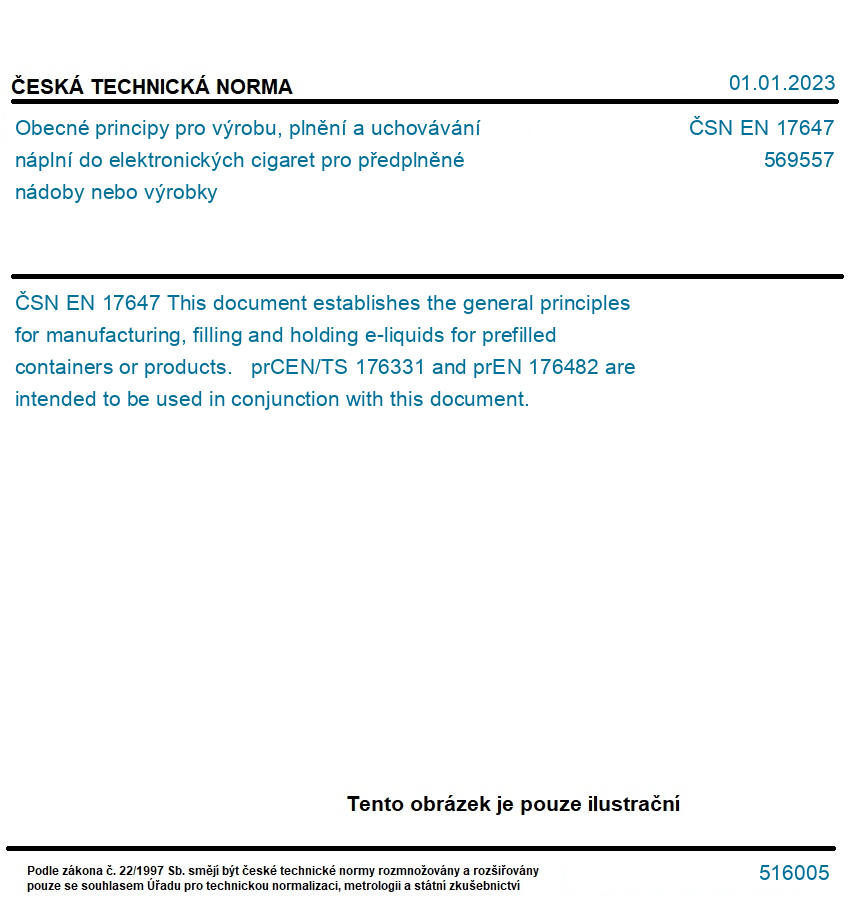 ČESKÁ TECHNICKÁ NORMA

01.01.2023

Obecné principy pro výrobu, plnění a uchovávání náplní do elektronických cigaret pro předplněné nádoby nebo výrobky

ČSN EN 17647
569557

ČSN EN 17647 This document establishes the general principles for manufacturing, filling and holding e-liquids for prefilled containers or products. prCEN/TS 176331 and prEN 176482 are intended to be used in conjunction with this document.

Tento obrázek je pouze ilustrační

Podle zákona č. 22/1997 Sb. smějí být české technické normy rozmnožovány a rozšiřovány pouze se souhlasem Úřadu pro technickou normalizaci, metrologii a státní zkušebnictví

516005